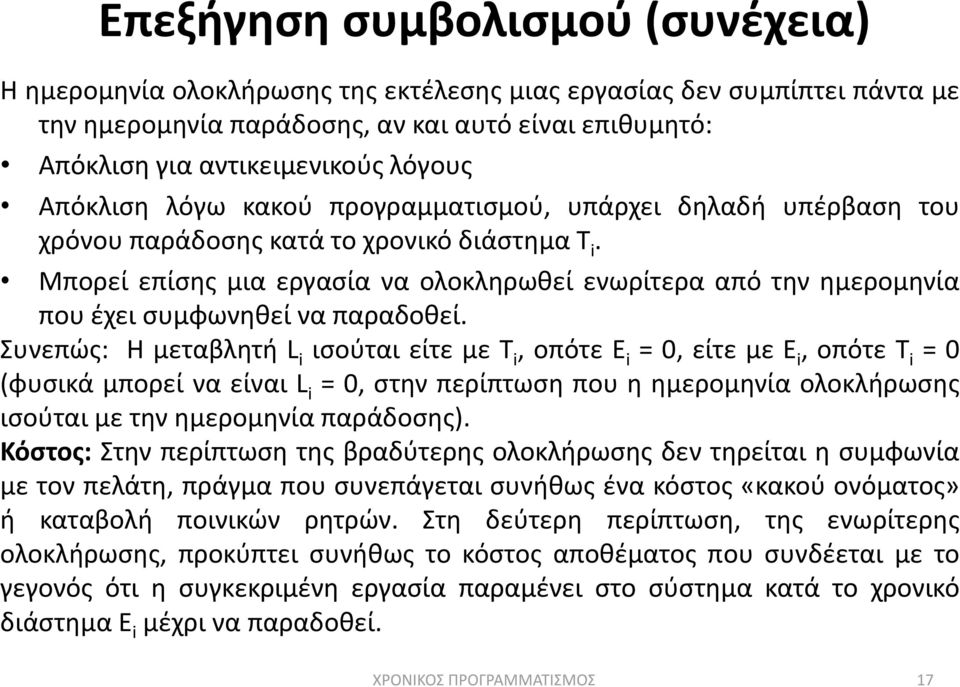 Επεξήγηση συμβολισμού (συνέχεια)

Η ημερομηνία ολοκλήρωσης της εκτέλεσης μιας εργασίας δεν συμπίπτει πάντα με την ημερομηνία παράδοσης, αν και αυτό είναι επιθυμητό:

• Απόκλιση για αντικειμενικούς λόγους

• Απόκλιση λόγω κακού προγραμματισμού, υπάρχει δηλαδή υπέρβαση του χρόνου παράδοσης κατά το χρονικό διάστημα $T_i$.

• Μπορεί επίσης μια εργασία να ολοκληρωθεί ενωρίτερα από την ημερομηνία που έχει συμφωνηθεί να παραδοθεί.

Συνεπώς: Η μεταβλητή $L_i$ ισούται είτε με $T_i$, οπότε $E_i = 0$, είτε με $E_i$, οπότε $T_i = 0$ (φυσικά μπορεί να είναι $L_i = 0$, στην περίπτωση που η ημερομηνία ολοκλήρωσης ισούται με την ημερομηνία παράδοσης).

Κόστος: Στην περίπτωση της βραδύτερης ολοκλήρωσης δεν τηρείται η συμφωνία με τον πελάτη, πράγμα που συνεπάγεται συνήθως ένα κόστος «κακού ονόματος» ή καταβολή ποινικών ρητρών. Στη δεύτερη περίπτωση, της ενωρίτερης ολοκλήρωσης, προκύπτει συνήθως το κόστος αποθέματος που συνδέεται με το γεγονός ότι η συγκεκριμένη εργασία παραμένει στο σύστημα κατά το χρονικό διάστημα $E_i$ μέχρι να παραδοθεί.

ΧΡΟΝΙΚΟΣ ΠΡΟΓΡΑΜΜΑΤΙΣΜΟΣ 17